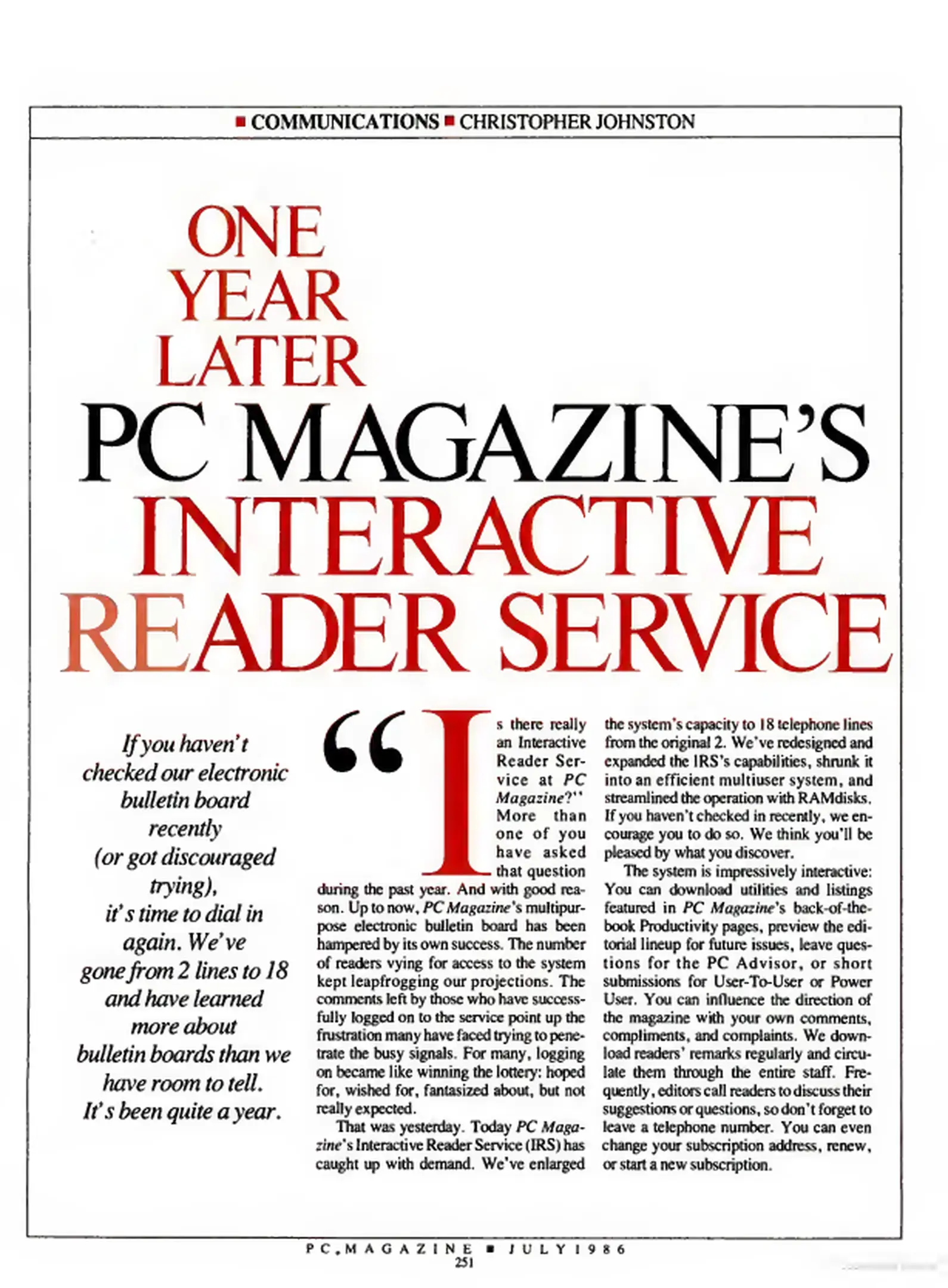 ■ COMMUNICATIONS ■ CHRISTOPHER JOHNSTON

ONE YEAR LATER

PC MAGAZINE'S INTERACTIVE READER SERVICE

If you haven't checked our electronic bulletin board recently (or got discouraged trying), it's time to dial in again. We've gone from 2 lines to 18 and have learned more about bulletin boards than we have room to tell. It's been quite a year.

"Is there really an Interactive Reader Service at PC Magazine?" More than one of you have asked that question during the past year. And with good reason. Up to now, PC Magazine's multipurpose electronic bulletin board has been hampered by its own success. The number of readers vying for access to the system kept leapfrogging our projections. The comments left by those who have successfully logged on to the service point up the frustration many have faced trying to penetrate the busy signals. For many, logging on became like winning the lottery: hoped for, wished for, fantasized about, but not really expected.

That was yesterday. Today PC Magazine's Interactive Reader Service (IRS) has caught up with demand. We've enlarged the system's capacity to 18 telephone lines from the original 2. We've redesigned and expanded the IRS's capabilities, shrunk it into an efficient multiuser system, and streamlined the operation with RAMdisks. If you haven't checked in recently, we encourage you to do so. We think you'll be pleased by what you discover.

The system is impressively interactive: You can download utilities and listings featured in PC Magazine's back-of-the-book Productivity pages, preview the editorial lineup for future issues, leave questions for the PC Advisor, or short submissions for User-To-User or Power User. You can influence the direction of the magazine with your own comments, compliments, and complaints. We download readers' remarks regularly and circulate them through the entire staff. Frequently, editors call readers to discuss their suggestions or questions, so don't forget to leave a telephone number. You can even change your subscription address, renew, or start a new subscription.

PC MAGAZINE ■ JULY 1986
251